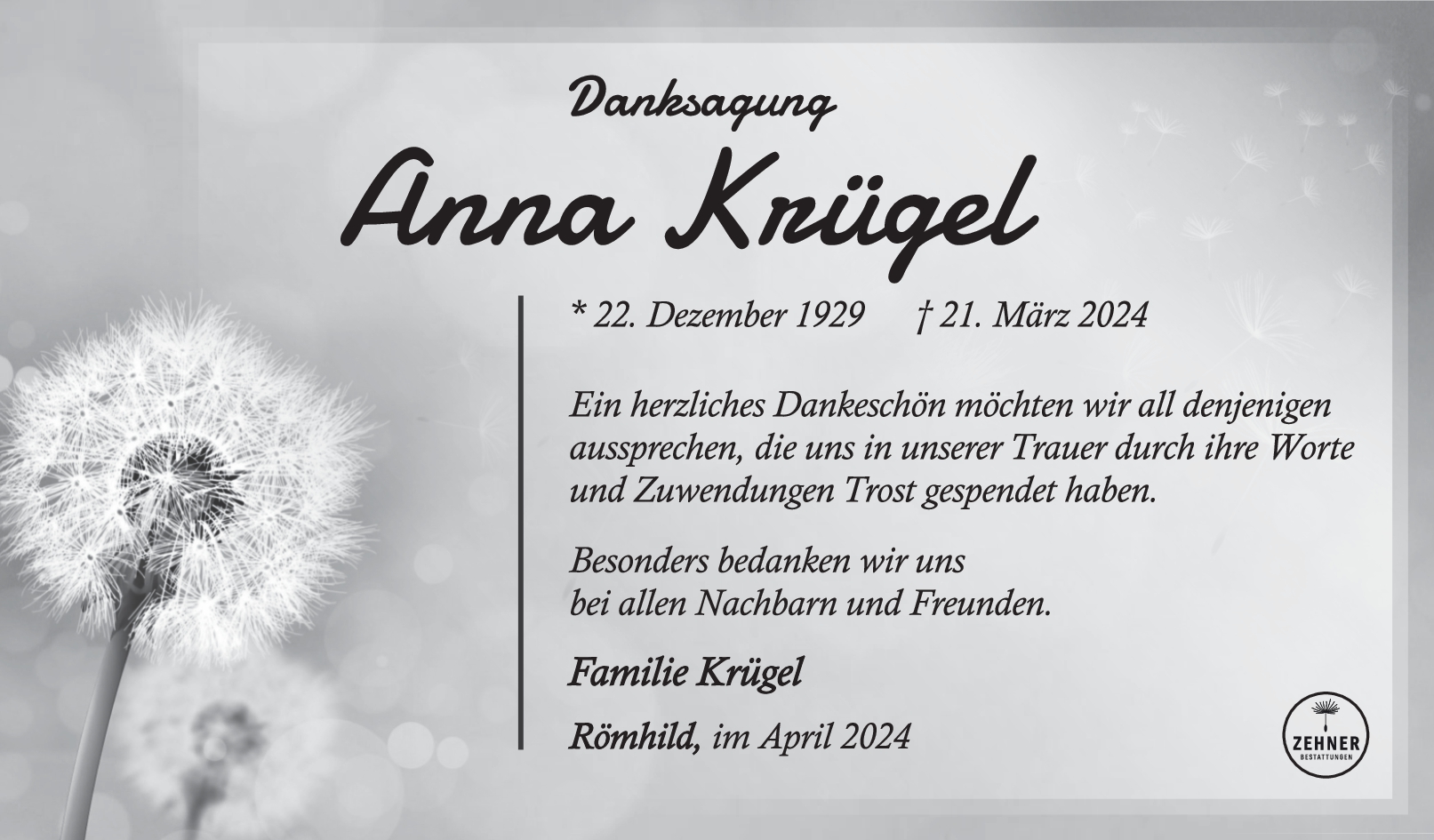 Danksagung

Anna Krügel

* 22. Dezember 1929 † 21. März 2024

Ein herzliches Dankeschön möchten wir all denjenigen aussprechen, die uns in unserer Trauer durch ihre Worte und Zuwendungen Trost gespendet haben.

Besonders bedanken wir uns
bei allen Nachbarn und Freunden.

Familie Krügel

Römhild, im April 2024

ZEHNER
BESTATTUNGEN